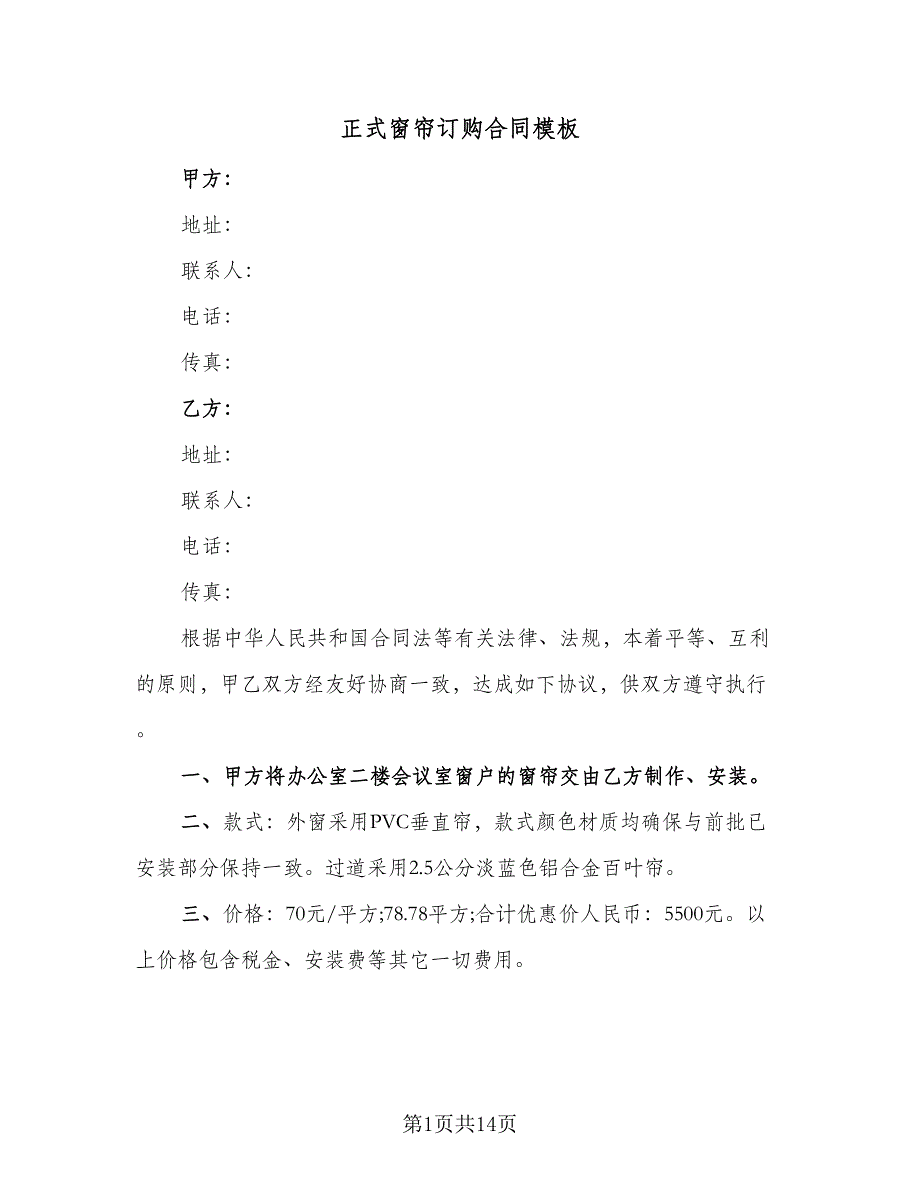 正式窗帘订购合同模板

甲方：

地址：

联系人：

电话：

传真：

乙方：

地址：

联系人：

电话：

传真：

根据中华人民共和国合同法等有关法律、法规，本着平等、互利的原则，甲乙双方经友好协商一致，达成如下协议，供双方遵守执行。

一、甲方将办公室二楼会议室窗户的窗帘交由乙方制作、安装。

二、款式：外窗采用PVC垂直帘，款式颜色材质均确保与前批已安装部分保持一致。过道采用2.5公分淡蓝色铝合金百叶帘。

三、价格：70元/平方;78.78平方;合计优惠价人民币：5500元。以上价格包含税金、安装费等其它一切费用。

第1页共14页